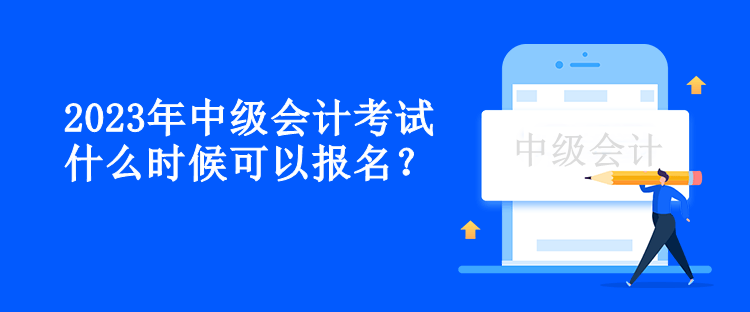 2023年中级会计考试
什么时候可以报名？

中级会计